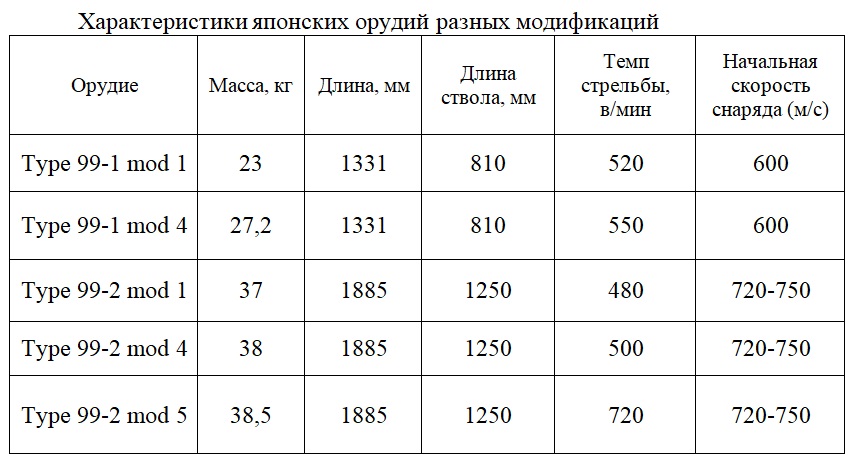 Характеристики японских орудий разных модификаций

| Орудие | Масса, кг | Длина, мм | Длина ствола, мм | Темп стрельбы, в/мин | Начальная скорость снаряда (м/с) |
|---|---|---|---|---|---|
| Type 99-1 mod 1 | 23 | 1331 | 810 | 520 | 600 |
| Type 99-1 mod 4 | 27,2 | 1331 | 810 | 550 | 600 |
| Type 99-2 mod 1 | 37 | 1885 | 1250 | 480 | 720-750 |
| Type 99-2 mod 4 | 38 | 1885 | 1250 | 500 | 720-750 |
| Type 99-2 mod 5 | 38,5 | 1885 | 1250 | 720 | 720-750 |